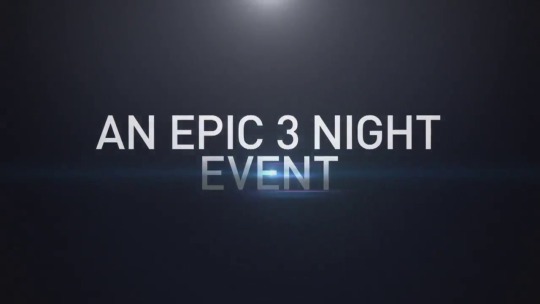 AN EPIC 3 NIGHT EVENT